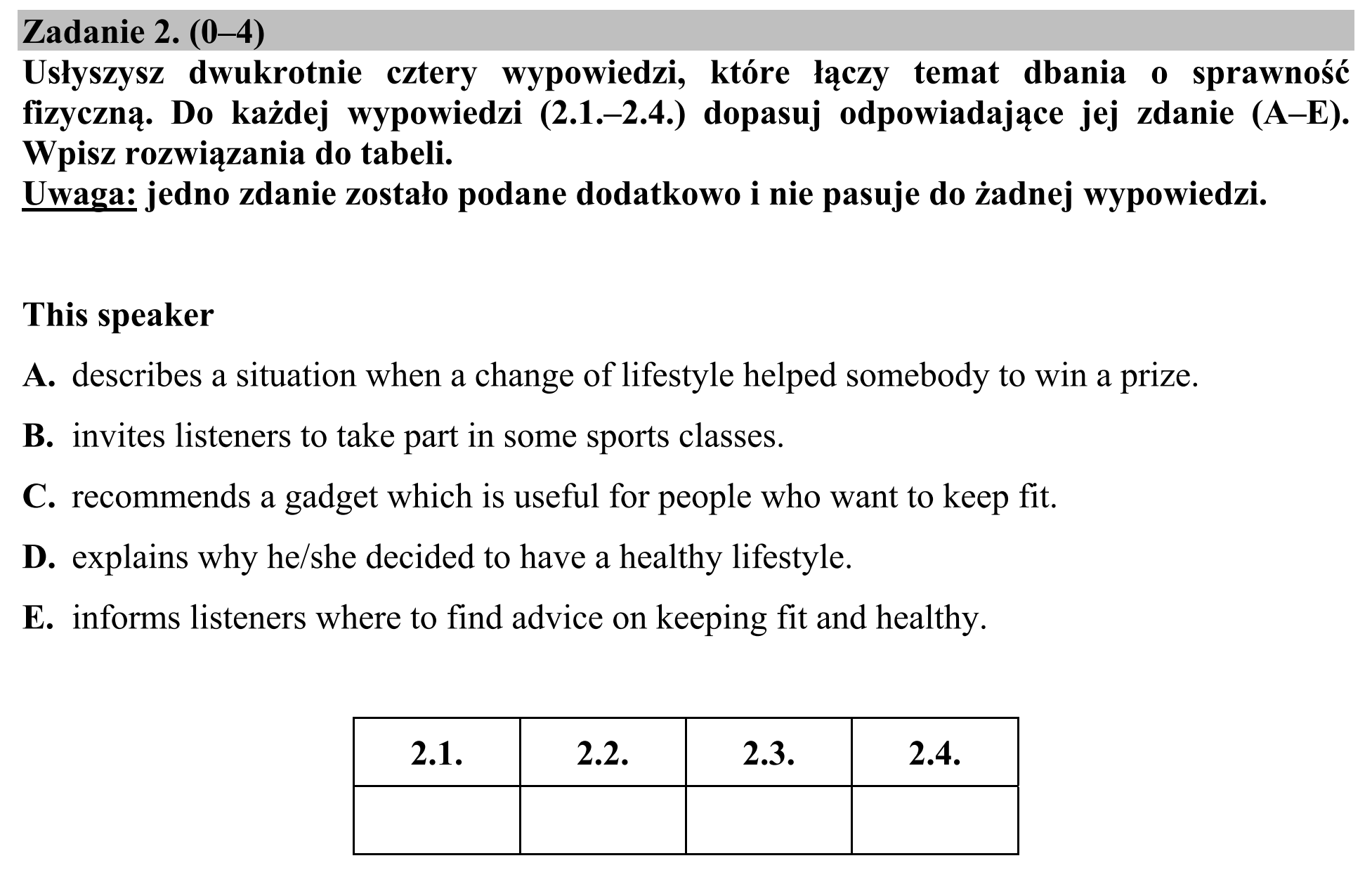 Zadanie 2. (0–4)

Usłyszysz dwukrotnie cztery wypowiedzi, które łączy temat dbania o sprawność fizyczną. Do każdej wypowiedzi (2.1.–2.4.) dopasuj odpowiadające jej zdanie (A–E). Wpisz rozwiązania do tabeli.

Uwaga: jedno zdanie zostało podane dodatkowo i nie pasuje do żadnej wypowiedzi.

This speaker

A. describes a situation when a change of lifestyle helped somebody to win a prize.

B. invites listeners to take part in some sports classes.

C. recommends a gadget which is useful for people who want to keep fit.

D. explains why he/she decided to have a healthy lifestyle.

E. informs listeners where to find advice on keeping fit and healthy.

| 2.1. | 2.2. | 2.3. | 2.4. |
|---|---|---|---|
| | | | |